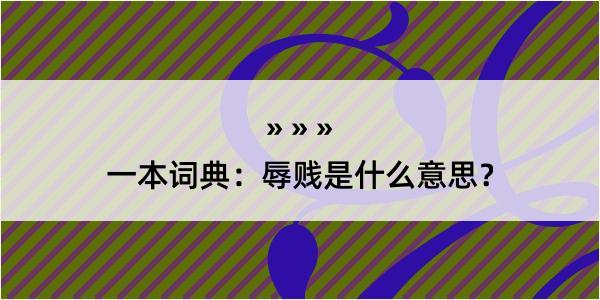 » » »

一本词典：辱贱是什么意思？